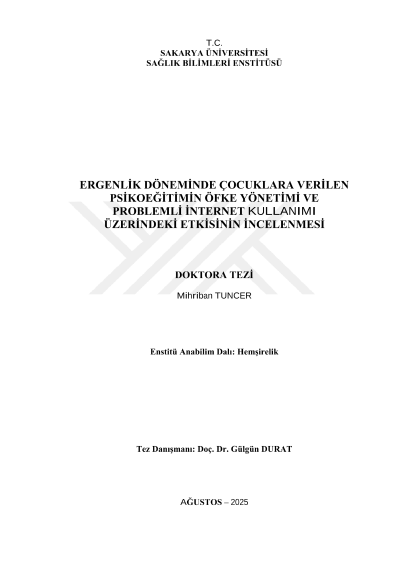 T.C.
SAKARYA ÜNİVERSİTESİ
SAĞLIK BİLİMLERİ ENSTİTÜSÜ

ERGENLİK DÖNEMİNDE ÇOCUKLARA VERİLEN PSİKOEĞİTİMİN ÖFKE YÖNETİMİ VE PROBLEMLİ İNTERNET KULLANIMI ÜZERİNDEKİ ETKİSİNİN İNCELENMESİ

DOKTORA TEZİ

Mihriban TUNCER

Enstitü Anabilim Dalı: Hemşirelik

Tez Danışmanı: Doç. Dr. Gülgün DURAT

AĞUSTOS – 2025